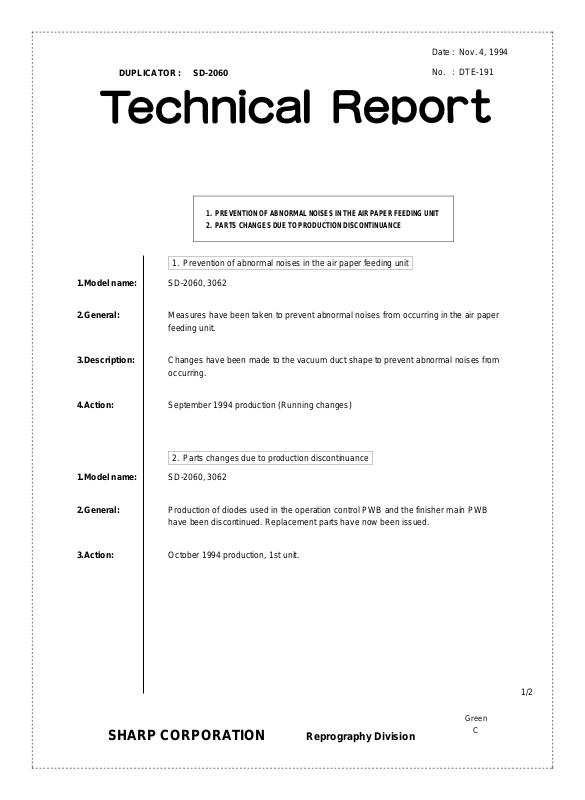 Date : Nov. 4, 1994

DUPLICATOR : SD-2060

No. : DTE-191

Technical Report

1. PREVENTION OF ABNORMAL NOISES IN THE AIR PAPER FEEDING UNIT
2. PARTS CHANGES DUE TO PRODUCTION DISCONTINUANCE

1. Prevention of abnormal noises in the air paper feeding unit

1.Model name: SD-2060, 3062

2.General: Measures have been taken to prevent abnormal noises from occurring in the air paper feeding unit.

3.Description: Changes have been made to the vacuum duct shape to prevent abnormal noises from occurring.

4.Action: September 1994 production (Running changes)

2. Parts changes due to production discontinuance

1.Model name: SD-2060, 3062

2.General: Production of diodes used in the operation control PWB and the finisher main PWB have been discontinued. Replacement parts have now been issued.

3.Action: October 1994 production, 1st unit.

1/2

Green
C

SHARP CORPORATION Reprography Division